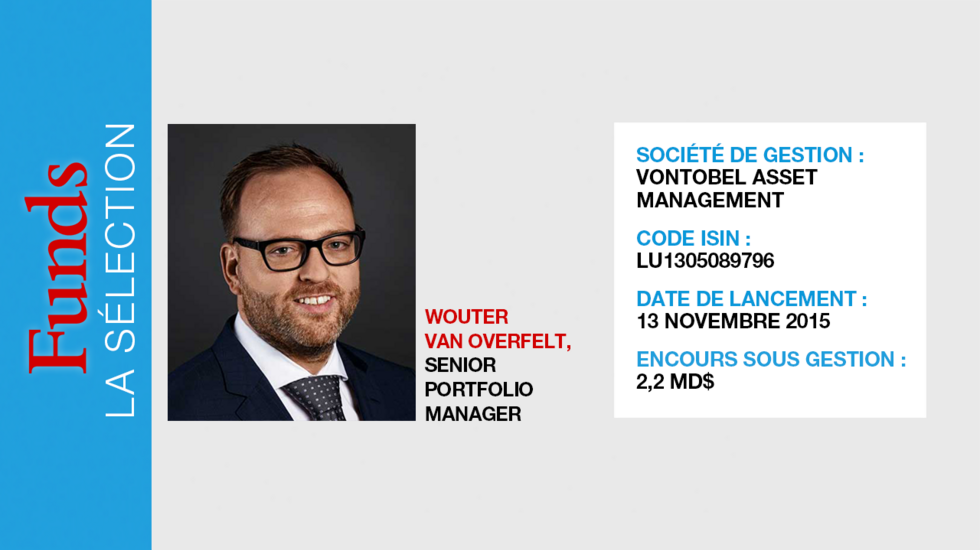 Funds
LA SÉLECTION

WOUTER
VAN OVERFELT,
SENIOR
PORTFOLIO
MANAGER

SOCIÉTÉ DE GESTION :
VONTOBEL ASSET
MANAGEMENT

CODE ISIN :
LU1305089796

DATE DE LANCEMENT :
13 NOVEMBRE 2015

ENCOURS SOUS GESTION :
2,2 MD$